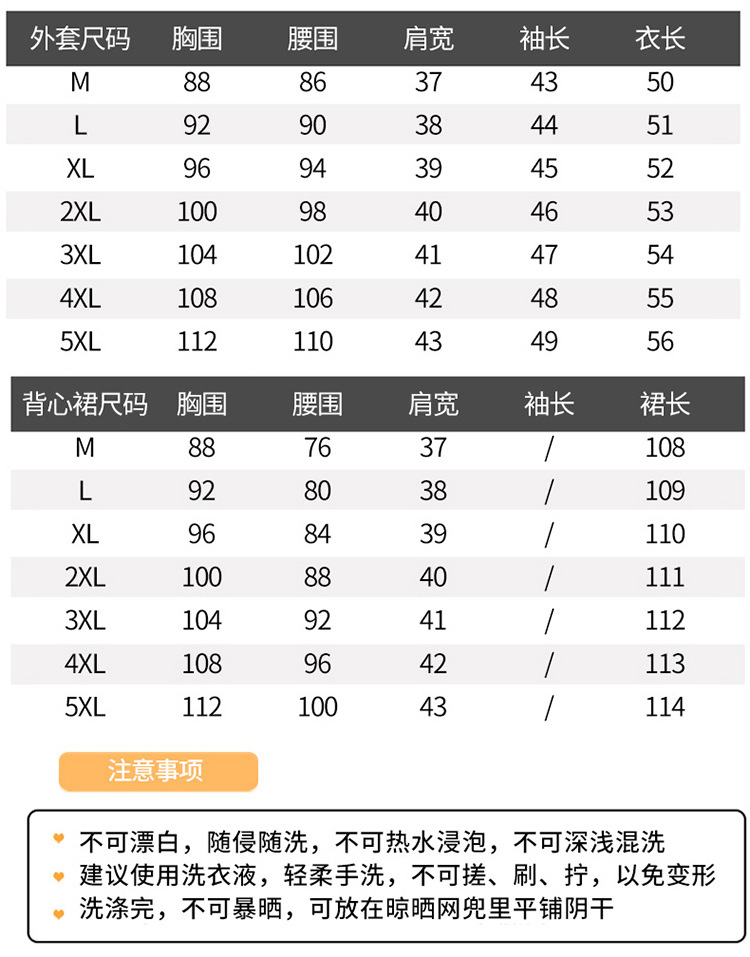 | 外套尺码 | 胸围 | 腰围 | 肩宽 | 袖长 | 衣长 |
|---|---|---|---|---|---|
| M | 88 | 86 | 37 | 43 | 50 |
| L | 92 | 90 | 38 | 44 | 51 |
| XL | 96 | 94 | 39 | 45 | 52 |
| 2XL | 100 | 98 | 40 | 46 | 53 |
| 3XL | 104 | 102 | 41 | 47 | 54 |
| 4XL | 108 | 106 | 42 | 48 | 55 |
| 5XL | 112 | 110 | 43 | 49 | 56 |

| 背心裙尺码 | 胸围 | 腰围 | 肩宽 | 袖长 | 裙长 |
|---|---|---|---|---|---|
| M | 88 | 76 | 37 | / | 108 |
| L | 92 | 80 | 38 | / | 109 |
| XL | 96 | 84 | 39 | / | 110 |
| 2XL | 100 | 88 | 40 | / | 111 |
| 3XL | 104 | 92 | 41 | / | 112 |
| 4XL | 108 | 96 | 42 | / | 113 |
| 5XL | 112 | 100 | 43 | / | 114 |

注意事项

不可漂白，随侵随洗，不可热水浸泡，不可深浅混洗
建议使用洗衣液，轻柔手洗，不可搓、刷、拧，以免变形
洗涤完，不可暴晒，可放在晾晒网兜里平铺阴干